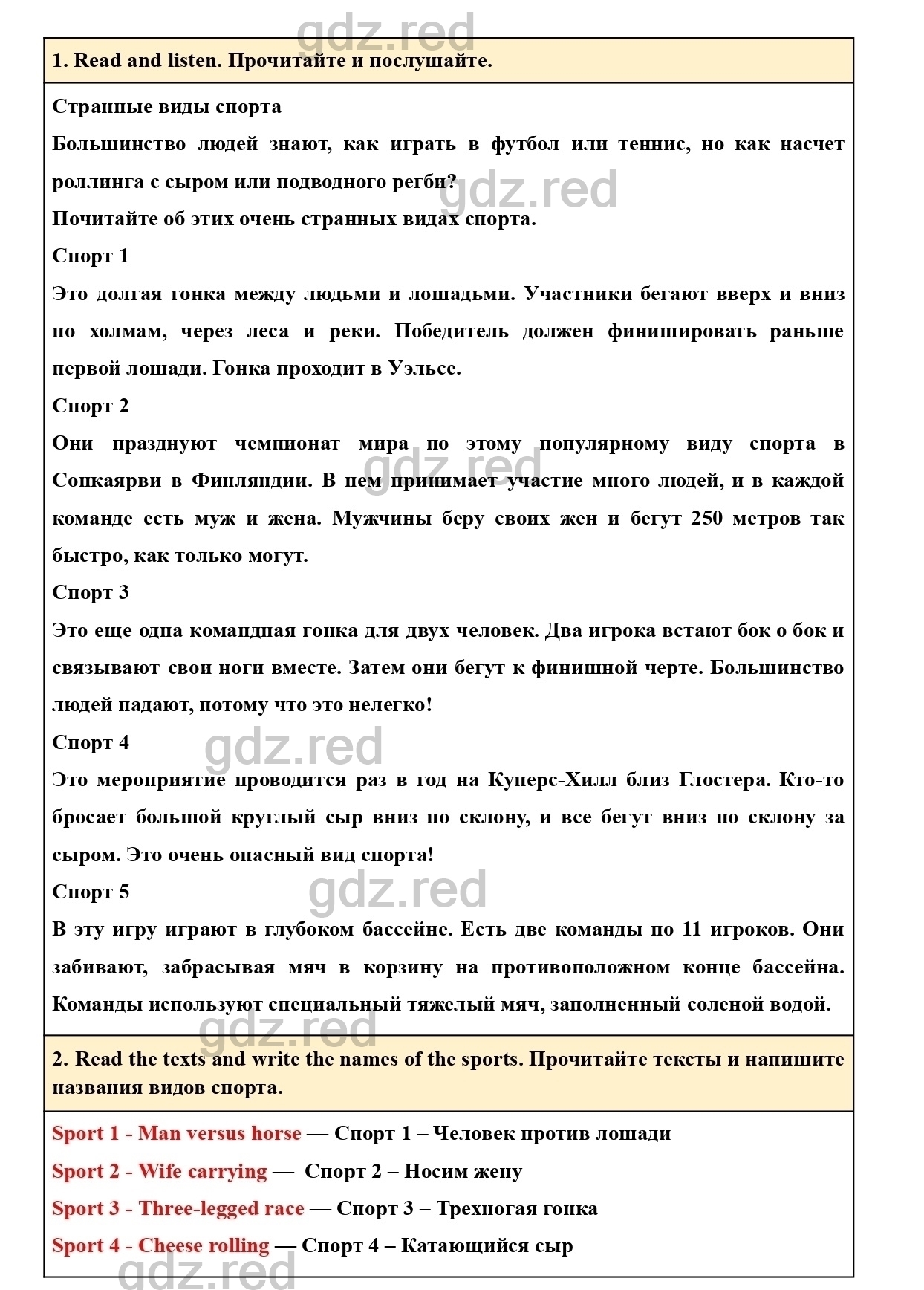 gdz.red

1. Read and listen. Прочитайте и послушайте.

Странные виды спорта

Большинство людей знают, как играть в футбол или теннис, но как насчет роллинга с сыром или подводного регби?

gdz.red

Почитайте об этих очень странных видах спорта.

Спорт 1

Это долгая гонка между людьми и лошадьми. Участники бегают вверх и вниз по холмам, через леса и реки. Победитель должен финишировать раньше первой лошади. Гонка проходит в Уэльсе.

Спорт 2

Они празднуют чемпионат мира по этому популярному виду спорта в Сонкаярви в Финляндии. В нем принимает участие много людей, и в каждой команде есть муж и жена. Мужчины беру своих жен и бегут 250 метров так быстро, как только могут.

gdz.red

Спорт 3

Это еще одна командная гонка для двух человек. Два игрока встают бок о бок и связывают свои ноги вместе. Затем они бегут к финишной черте. Большинство людей падают, потому что это нелегко!

Спорт 4

gdz.red

Это мероприятие проводится раз в год на Куперс-Хилл близ Глостера. Кто-то бросает большой круглый сыр вниз по склону, и все бегут вниз по склону за сыром. Это очень опасный вид спорта!

Спорт 5

gdz.red

В эту игру играют в глубоком бассейне. Есть две команды по 11 игроков. Они забивают, забрасывая мяч в корзину на противоположном конце бассейна. Команды используют специальный тяжелый мяч, заполненный соленой водой.

gdz.red

2. Read the texts and write the names of the sports. Прочитайте тексты и напишите названия видов спорта.

Sport 1 - Man versus horse — Спорт 1 – Человек против лошади

Sport 2 - Wife carrying — Спорт 2 – Носим жену

Sport 3 - Three-legged race — Спорт 3 – Трехногая гонка

Sport 4 - Cheese rolling — Спорт 4 – Катающийся сыр

gdz.red